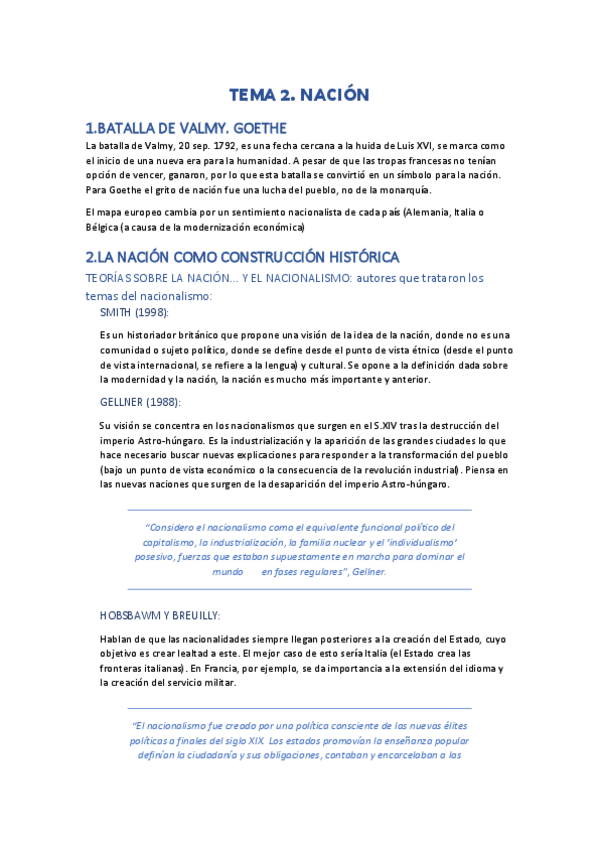 TEMA 2. NACIÓN

1.BATALLA DE VALMY. GOETHE

La batalla de Valmy, 20 sep. 1792, es una fecha cercana a la huida de Luis XVI, se marca como el inicio de una nueva era para la humanidad. A pesar de que las tropas francesas no tenían opción de vencer, ganaron, por lo que esta batalla se convirtió en un símbolo para la nación. Para Goethe el grito de nación fue una lucha del pueblo, no de la monarquía.

El mapa europeo cambia por un sentimiento nacionalista de cada país (Alemania, Italia o Bélgica (a causa de la modernización económica)

2.LA NACIÓN COMO CONSTRUCCIÓN HISTÓRICA

TEORÍAS SOBRE LA NACIÓN... Y EL NACIONALISMO: autores que trataron los temas del nacionalismo:

SMITH (1998):

Es un historiador británico que propone una visión de la idea de la nación, donde no es una comunidad o sujeto político, donde se define desde el punto de vista étnico (desde el punto de vista internacional, se refiere a la lengua) y cultural. Se opone a la definición dada sobre la modernidad y la nación, la nación es mucho más importante y anterior.

GELLNER (1988):

Su visión se concentra en los nacionalismos que surgen en el S.XIV tras la destrucción del imperio Astro-húngaro. Es la industrialización y la aparición de las grandes ciudades lo que hace necesario buscar nuevas explicaciones para responder a la transformación del pueblo (bajo un punto de vista económico o la consecuencia de la revolución industrial). Piensa en las nuevas naciones que surgen de la desaparición del imperio Astro-húngaro.

"Considero el nacionalismo como el equivalente funcional político del capitalismo, la industrialización, la familia nuclear y el 'individualismo' posesivo, fuerzas que estaban supuestamente en marcha para dominar el mundo en fases regulares", Gellner.

HOBSBAWM Y BREUILLY:

Hablan de que las nacionalidades siempre llegan posteriores a la creación del Estado, cuyo objetivo es crear lealtad a este. El mejor caso de esto sería Italia (el Estado crea las fronteras italianas). En Francia, por ejemplo, se da importancia a la extensión del idioma y la creación del servicio militar.

"El nacionalismo fue creado por una política consciente de las nuevas élites políticas a finales del siglo XIX. Los estados promovían la enseñanza popular definían la ciudadanía y sus obligaciones, contaban y encarcelaban a los